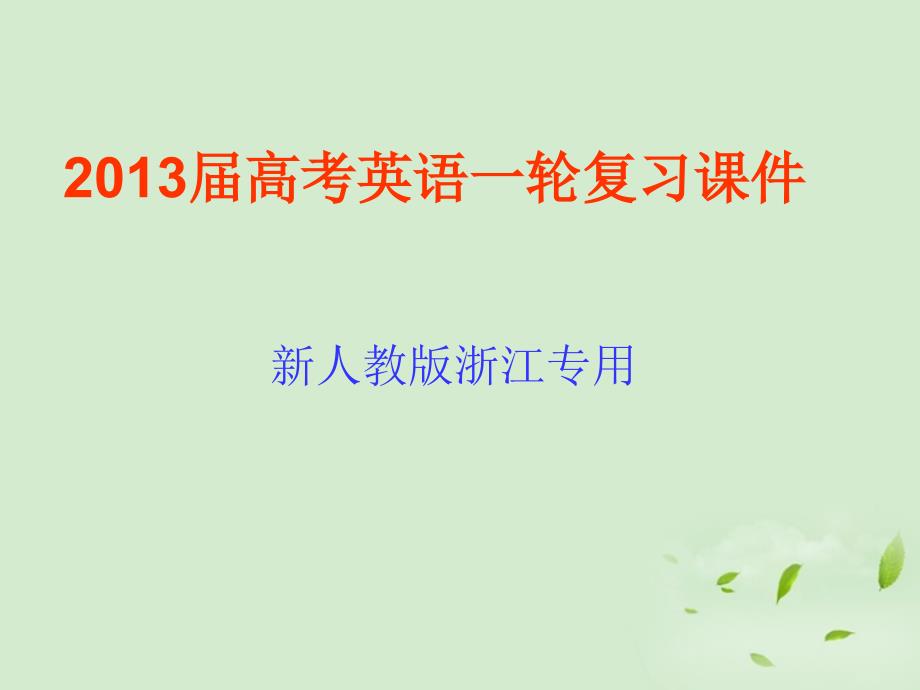 2013届高考英语一轮复习课件

新人教版浙江专用